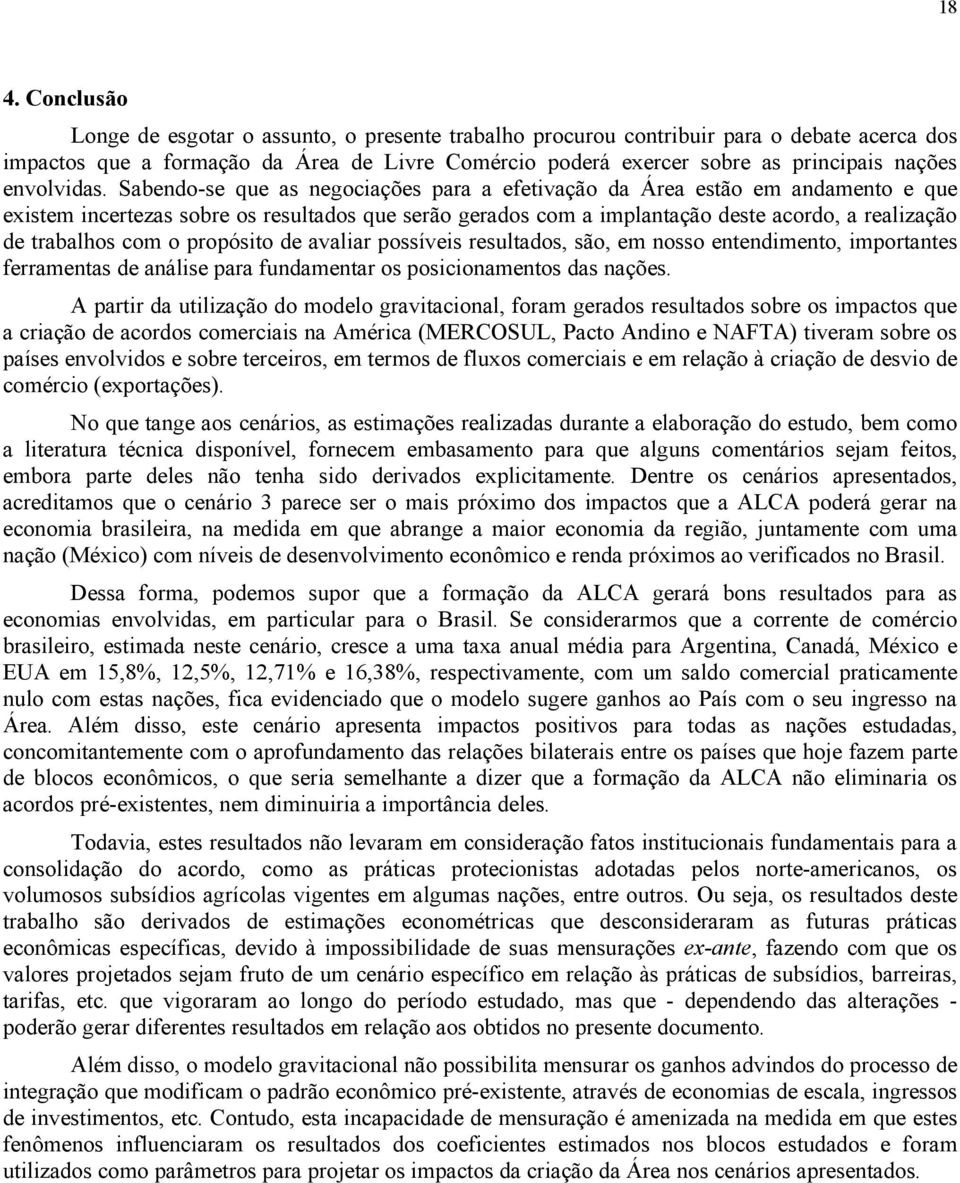 18

4. Conclusão

Longe de esgotar o assunto, o presente trabalho procurou contribuir para o debate acerca dos impactos que a formação da Área de Livre Comércio poderá exercer sobre as principais nações envolvidas. Sabendo-se que as negociações para a efetivação da Área estão em andamento e que existem incertezas sobre os resultados que serão gerados com a implantação deste acordo, a realização de trabalhos com o propósito de avaliar possíveis resultados, são, em nosso entendimento, importantes ferramentas de análise para fundamentar os posicionamentos das nações.

A partir da utilização do modelo gravitacional, foram gerados resultados sobre os impactos que a criação de acordos comerciais na América (MERCOSUL, Pacto Andino e NAFTA) tiveram sobre os países envolvidos e sobre terceiros, em termos de fluxos comerciais e em relação à criação de desvio de comércio (exportações).

No que tange aos cenários, as estimações realizadas durante a elaboração do estudo, bem como a literatura técnica disponível, fornecem embasamento para que alguns comentários sejam feitos, embora parte deles não tenha sido derivados explicitamente. Dentre os cenários apresentados, acreditamos que o cenário 3 parece ser o mais próximo dos impactos que a ALCA poderá gerar na economia brasileira, na medida em que abrange a maior economia da região, juntamente com uma nação (México) com níveis de desenvolvimento econômico e renda próximos ao verificados no Brasil.

Dessa forma, podemos supor que a formação da ALCA gerará bons resultados para as economias envolvidas, em particular para o Brasil. Se considerarmos que a corrente de comércio brasileiro, estimada neste cenário, cresce a uma taxa anual média para Argentina, Canadá, México e EUA em 15,8%, 12,5%, 12,71% e 16,38%, respectivamente, com um saldo comercial praticamente nulo com estas nações, fica evidenciado que o modelo sugere ganhos ao País com o seu ingresso na Área. Além disso, este cenário apresenta impactos positivos para todas as nações estudadas, concomitantemente com o aprofundamento das relações bilaterais entre os países que hoje fazem parte de blocos econômicos, o que seria semelhante a dizer que a formação da ALCA não eliminaria os acordos pré-existentes, nem diminuiria a importância deles.

Todavia, estes resultados não levaram em consideração fatos institucionais fundamentais para a consolidação do acordo, como as práticas protecionistas adotadas pelos norte-americanos, os volumosos subsídios agrícolas vigentes em algumas nações, entre outros. Ou seja, os resultados deste trabalho são derivados de estimações econométricas que desconsideraram as futuras práticas econômicas específicas, devido à impossibilidade de suas mensurações ex-ante, fazendo com que os valores projetados sejam fruto de um cenário específico em relação às práticas de subsídios, barreiras, tarifas, etc. que vigoraram ao longo do período estudado, mas que - dependendo das alterações - poderão gerar diferentes resultados em relação aos obtidos no presente documento.

Além disso, o modelo gravitacional não possibilita mensurar os ganhos advindos do processo de integração que modificam o padrão econômico pré-existente, através de economias de escala, ingressos de investimentos, etc. Contudo, esta incapacidade de mensuração é amenizada na medida em que estes fenômenos influenciaram os resultados dos coeficientes estimados nos blocos estudados e foram utilizados como parâmetros para projetar os impactos da criação da Área nos cenários apresentados.